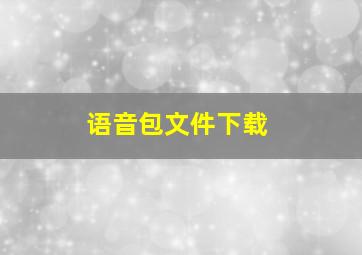 语音包文件下载